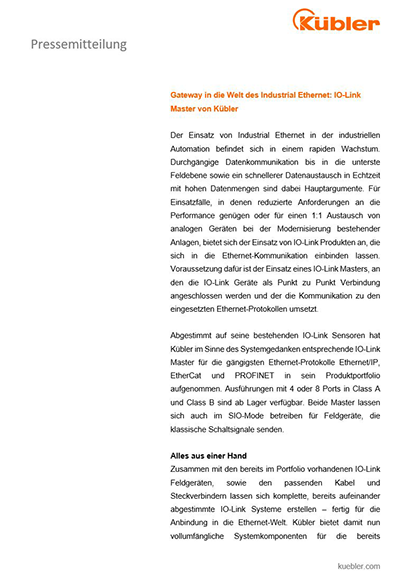 Kübler

Pressemitteilung

Gateway in die Welt des Industrial Ethernet: IO-Link Master von Kübler

Der Einsatz von Industrial Ethernet in der industriellen Automation befindet sich in einem rapiden Wachstum. Durchgängige Datenkommunikation bis in die unterste Feldebene sowie ein schnellerer Datenaustausch in Echtzeit mit hohen Datenmengen sind dabei Hauptargumente. Für Einsatzfälle, in denen reduzierte Anforderungen an die Performance genügen oder für einen 1:1 Austausch von analogen Geräten bei der Modernisierung bestehender Anlagen, bietet sich der Einsatz von IO-Link Produkten an, die sich in die Ethernet-Kommunikation einbinden lassen. Voraussetzung dafür ist der Einsatz eines IO-Link Masters, an den die IO-Link Geräte als Punkt zu Punkt Verbindung angeschlossen werden und der die Kommunikation zu den eingesetzten Ethernet-Protokollen umsetzt.

Abgestimmt auf seine bestehenden IO-Link Sensoren hat Kübler im Sinne des Systemgedanken entsprechende IO-Link Master für die gängigsten Ethernet-Protokolle Ethernet/IP, EtherCat und PROFINET in sein Produktportfolio aufgenommen. Ausführungen mit 4 oder 8 Ports in Class A und Class B sind ab Lager verfügbar. Beide Master lassen sich auch im SIO-Mode betreiben für Feldgeräte, die klassische Schaltsignale senden.

Alles aus einer Hand
Zusammen mit den bereits im Portfolio vorhandenen IO-Link Feldgeräten, sowie den passenden Kabel und Steckverbindern lassen sich komplette, bereits aufeinander abgestimmte IO-Link Systeme erstellen – fertig für die Anbindung in die Ethernet-Welt. Kübler bietet damit nun vollumfängliche Systemkomponenten für die bereits

kuebler.com